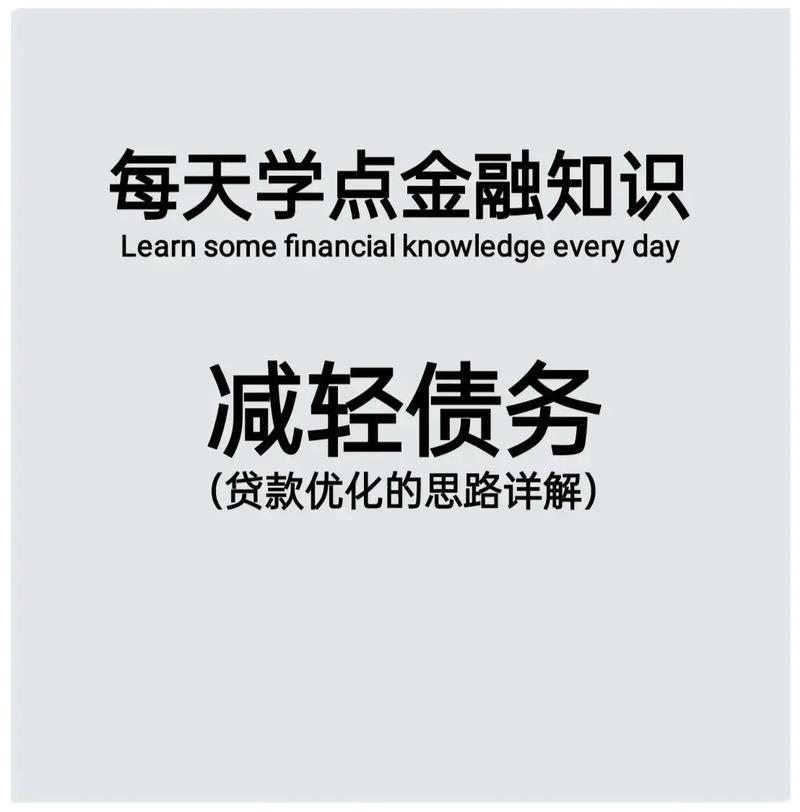 每天学点金融知识
Learn some financial knowledge every day

减轻债务
(贷款优化的思路详解)